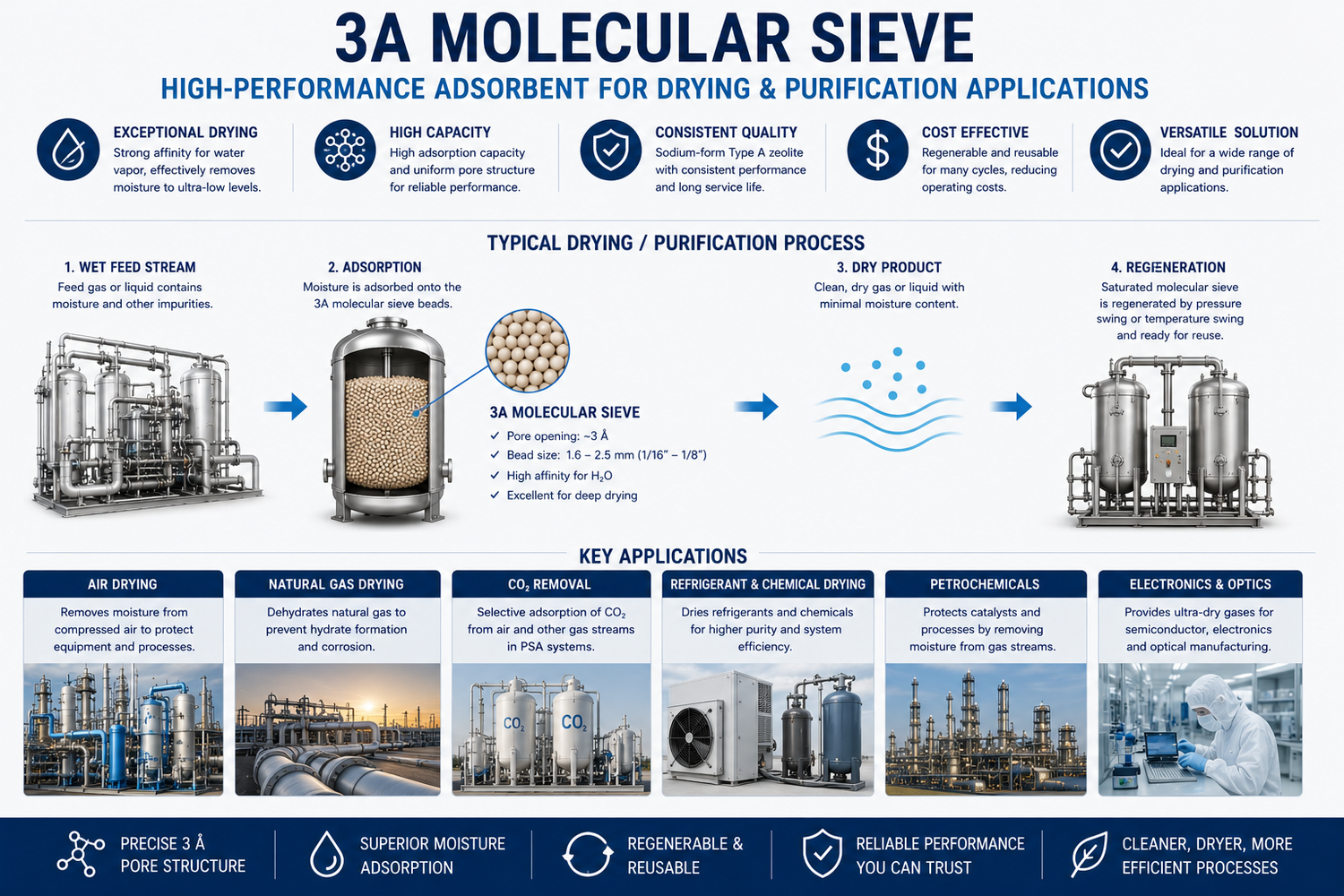 3A MOLECULAR SIEVE

HIGH-PERFORMANCE ADSORBENT FOR DRYING & PURIFICATION APPLICATIONS

EXCEPTIONAL DRYING
Strong affinity for water vapor, effectively removes moisture to ultra-low levels.

HIGH CAPACITY
High adsorption capacity and uniform pore structure for reliable performance.

CONSISTENT QUALITY
Sodium-form Type A zeolite with consistent performance and long service life.

COST EFFECTIVE
Regenerable and reusable for many cycles, reducing operating costs.

VERSATILE SOLUTION
Ideal for a wide range of drying and purification applications.

TYPICAL DRYING / PURIFICATION PROCESS

1. WET FEED STREAM
Feed gas or liquid contains moisture and other impurities.

2. ADSORPTION
Moisture is adsorbed onto the 3A molecular sieve beads.

3A MOLECULAR SIEVE
✓ Pore opening: ~3 Å
✓ Bead size: 1.6 – 2.5 mm (1/16" – 1/8")
✓ High affinity for $H_2O$
✓ Excellent for deep drying

3. DRY PRODUCT
Clean, dry gas or liquid with minimal moisture content.

4. REGENERATION
Saturated molecular sieve is regenerated by pressure swing or temperature swing and ready for reuse.

KEY APPLICATIONS

AIR DRYING
Removes moisture from compressed air to protect equipment and processes.

NATURAL GAS DRYING
Dehydrates natural gas to prevent hydrate formation and corrosion.

$CO_2$ REMOVAL
Selective adsorption of $CO_2$ from air and other gas streams in PSA systems.

$CO_2$ $CO_2$

REFRIGERANT & CHEMICAL DRYING
Dries refrigerants and chemicals for higher purity and system efficiency.

PETROCHEMICALS
Protects catalysts and processes by removing moisture from gas streams.

ELECTRONICS & OPTICS
Provides ultra-dry gases for semiconductor, electronics and optical manufacturing.

PRECISE 3 Å PORE STRUCTURE

SUPERIOR MOISTURE ADSORPTION

REGENERABLE & REUSABLE

RELIABLE PERFORMANCE YOU CAN TRUST

CLEANER, DRYER, MORE EFFICIENT PROCESSES